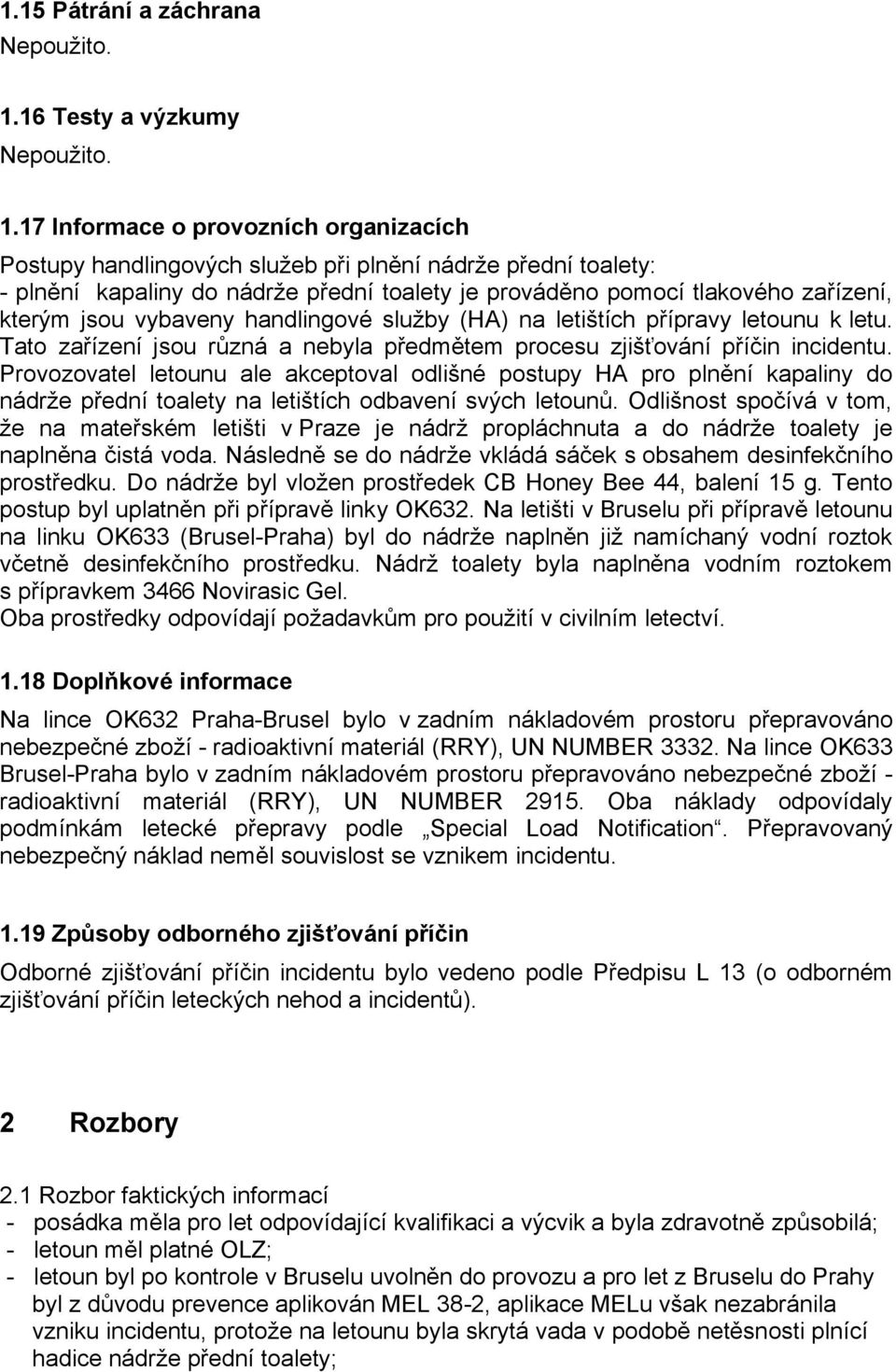 1.15 Pátrání a záchrana
Nepoužito.

1.16 Testy a výzkumy
Nepoužito.

1.17 Informace o provozních organizacích
Postupy handlingových služeb při plnění nádrže přední toalety:
- plnění kapaliny do nádrže přední toalety je prováděno pomocí tlakového zařízení, kterým jsou vybaveny handlingové služby (HA) na letištích přípravy letounu k letu. Tato zařízení jsou různá a nebyla předmětem procesu zjišťování příčin incidentu. Provozovatel letounu ale akceptoval odlišné postupy HA pro plnění kapaliny do nádrže přední toalety na letištích odbavení svých letounů. Odlišnost spočívá v tom, že na mateřském letišti v Praze je nádrž propláchnuta a do nádrže toalety je naplněna čistá voda. Následně se do nádrže vkládá sáček s obsahem desinfekčního prostředku. Do nádrže byl vložen prostředek CB Honey Bee 44, balení 15 g. Tento postup byl uplatněn při přípravě linky OK632. Na letišti v Bruselu při přípravě letounu na linku OK633 (Brusel-Praha) byl do nádrže naplněn již namíchaný vodní roztok včetně desinfekčního prostředku. Nádrž toalety byla naplněna vodním roztokem s přípravkem 3466 Novirasic Gel.
Oba prostředky odpovídají požadavkům pro použití v civilním letectví.

1.18 Doplňkové informace
Na lince OK632 Praha-Brusel bylo v zadním nákladovém prostoru přepravováno nebezpečné zboží - radioaktivní materiál (RRY), UN NUMBER 3332. Na lince OK633 Brusel-Praha bylo v zadním nákladovém prostoru přepravováno nebezpečné zboží - radioaktivní materiál (RRY), UN NUMBER 2915. Oba náklady odpovídaly podmínkám letecké přepravy podle „Special Load Notification“. Přepravovaný nebezpečný náklad neměl souvislost se vznikem incidentu.

1.19 Způsoby odborného zjišťování příčin
Odborné zjišťování příčin incidentu bylo vedeno podle Předpisu L 13 (o odborném zjišťování příčin leteckých nehod a incidentů).

2 Rozbory

2.1 Rozbor faktických informací
- posádka měla pro let odpovídající kvalifikaci a výcvik a byla zdravotně způsobilá;
- letoun měl platné OLZ;
- letoun byl po kontrole v Bruselu uvolněn do provozu a pro let z Bruselu do Prahy byl z důvodu prevence aplikován MEL 38-2, aplikace MELu však nezabránila vzniku incidentu, protože na letounu byla skrytá vada v podobě netěsnosti plnící hadice nádrže přední toalety;